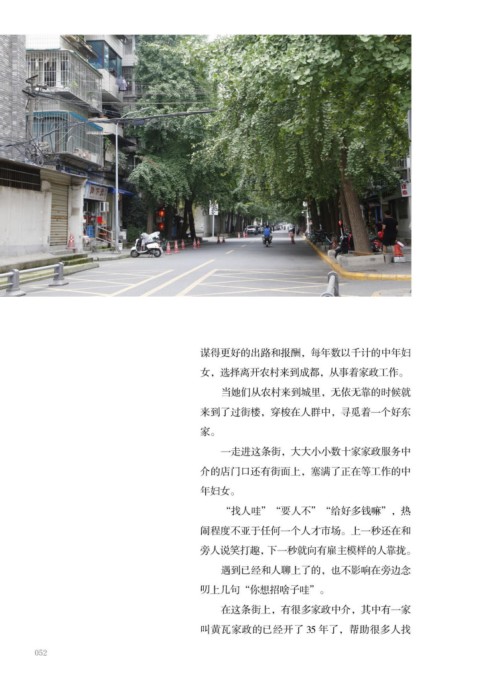 谋得更好的出路和报酬，每年数以千计的中年妇女，选择离开农村来到成都，从事着家政工作。

当她们从农村来到城里，无依无靠的时候就来到了过街楼，穿梭在人群中，寻觅着一个好东家。

一走进这条街，大大小小数十家家政服务中介的店门口还有街面上，塞满了正在等工作的中年妇女。

“找人哇”“要人不”“给好多钱嘛”，热闹程度不亚于任何一个人才市场。上一秒还在和旁人说笑打趣，下一秒就向有雇主模样的人靠拢。

遇到已经和人聊上了的，也不影响在旁边念叨上几句“你想招啥子哇”。

在这条街上，有很多家政中介，其中有一家叫黄瓦家政的已经开了35年了，帮助很多人找

052